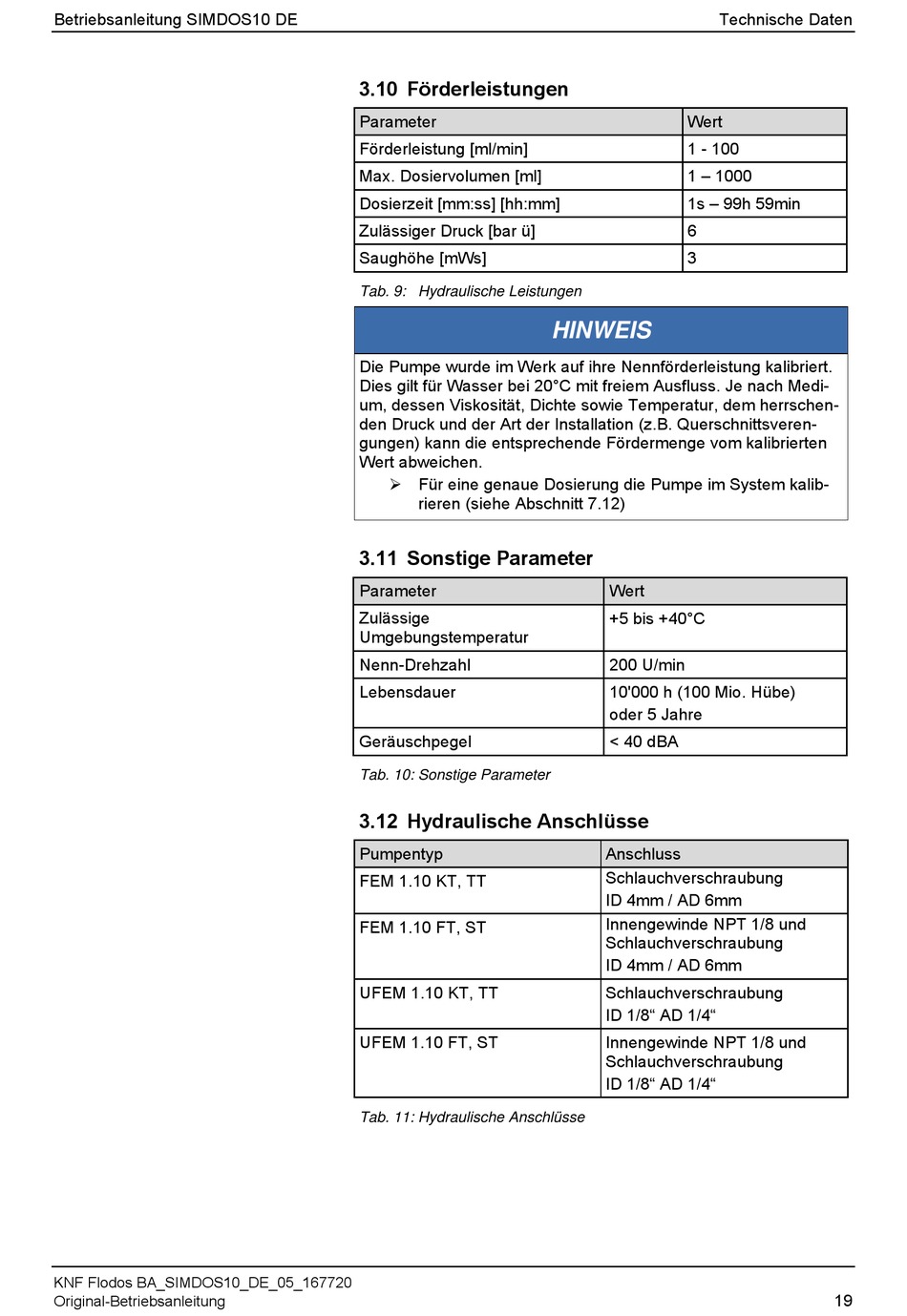 Betriebsanleitung SIMDOS10 DE

Technische Daten

3.10 Förderleistungen

| Parameter | Wert |
|---|---|
| Förderleistung [ml/min] | 1 - 100 |
| Max. Dosiervolumen [ml] | 1 – 1000 |
| Dosierzeit [mm:ss] [hh:mm] | 1s – 99h 59min |
| Zulässiger Druck [bar ü] | 6 |
| Saughöhe [mWs] | 3 |

Tab. 9: Hydraulische Leistungen

HINWEIS

Die Pumpe wurde im Werk auf ihre Nennförderleistung kalibriert. Dies gilt für Wasser bei 20°C mit freiem Ausfluss. Je nach Medium, dessen Viskosität, Dichte sowie Temperatur, dem herrschenden Druck und der Art der Installation (z.B. Querschnittsverengungen) kann die entsprechende Fördermenge vom kalibrierten Wert abweichen.

➢ Für eine genaue Dosierung die Pumpe im System kalibrieren (siehe Abschnitt 7.12)

3.11 Sonstige Parameter

| Parameter | Wert |
|---|---|
| Zulässige Umgebungstemperatur | +5 bis +40°C |
| Nenn-Drehzahl | 200 U/min |
| Lebensdauer | 10'000 h (100 Mio. Hübe) oder 5 Jahre |
| Geräuschpegel | < 40 dBA |

Tab. 10: Sonstige Parameter

3.12 Hydraulische Anschlüsse

| Pumpentyp | Anschluss |
|---|---|
| FEM 1.10 KT, TT | Schlauchverschraubung ID 4mm / AD 6mm |
| FEM 1.10 FT, ST | Innengewinde NPT 1/8 und Schlauchverschraubung ID 4mm / AD 6mm |
| UFEM 1.10 KT, TT | Schlauchverschraubung ID 1/8“ AD 1/4“ |
| UFEM 1.10 FT, ST | Innengewinde NPT 1/8 und Schlauchverschraubung ID 1/8“ AD 1/4“ |

Tab. 11: Hydraulische Anschlüsse

KNF Flodos BA_SIMDOS10_DE_05_167720
Original-Betriebsanleitung

19